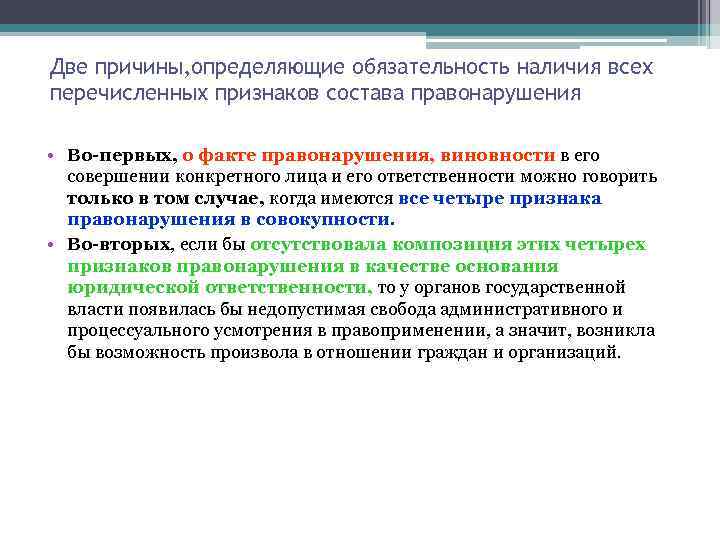 Две причины,определяющие обязательность наличия всех перечисленных признаков состава правонарушения

• Во-первых, о факте правонарушения, виновности в его совершении конкретного лица и его ответственности можно говорить только в том случае, когда имеются все четыре признака правонарушения в совокупности.

• Во-вторых, если бы отсутствовала композиция этих четырех признаков правонарушения в качестве основания юридической ответственности, то у органов государственной власти появилась бы недопустимая свобода административного и процессуального усмотрения в правоприменении, а значит, возникла бы возможность произвола в отношении граждан и организаций.